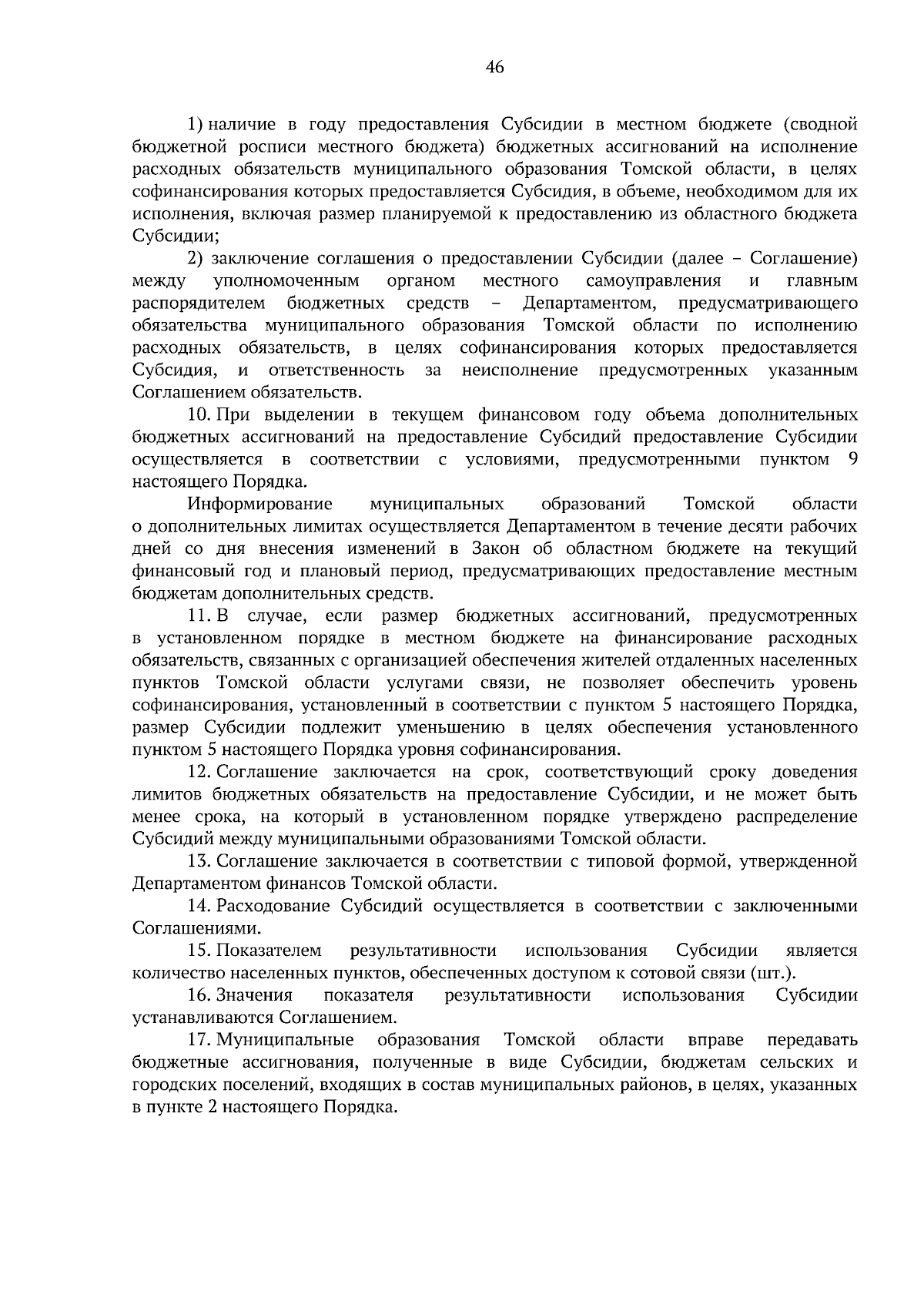 46

1) наличие в году предоставления Субсидии в местном бюджете (сводной бюджетной росписи местного бюджета) бюджетных ассигнований на исполнение расходных обязательств муниципального образования Томской области, в целях софинансирования которых предоставляется Субсидия, в объеме, необходимом для их исполнения, включая размер планируемой к предоставлению из областного бюджета Субсидии;

2) заключение соглашения о предоставлении Субсидии (далее – Соглашение) между уполномоченным органом местного самоуправления и главным распорядителем бюджетных средств – Департаментом, предусматривающего обязательства муниципального образования Томской области по исполнению расходных обязательств, в целях софинансирования которых предоставляется Субсидия, и ответственность за неисполнение предусмотренных указанным Соглашением обязательств.

10. При выделении в текущем финансовом году объема дополнительных бюджетных ассигнований на предоставление Субсидий предоставление Субсидии осуществляется в соответствии с условиями, предусмотренными пунктом 9 настоящего Порядка.

Информирование муниципальных образований Томской области о дополнительных лимитах осуществляется Департаментом в течение десяти рабочих дней со дня внесения изменений в Закон об областном бюджете на текущий финансовый год и плановый период, предусматривающих предоставление местным бюджетам дополнительных средств.

11. В случае, если размер бюджетных ассигнований, предусмотренных в установленном порядке в местном бюджете на финансирование расходных обязательств, связанных с организацией обеспечения жителей отдаленных населенных пунктов Томской области услугами связи, не позволяет обеспечить уровень софинансирования, установленный в соответствии с пунктом 5 настоящего Порядка, размер Субсидии подлежит уменьшению в целях обеспечения установленного пунктом 5 настоящего Порядка уровня софинансирования.

12. Соглашение заключается на срок, соответствующий сроку доведения лимитов бюджетных обязательств на предоставление Субсидии, и не может быть менее срока, на который в установленном порядке утверждено распределение Субсидий между муниципальными образованиями Томской области.

13. Соглашение заключается в соответствии с типовой формой, утвержденной Департаментом финансов Томской области.

14. Расходование Субсидий осуществляется в соответствии с заключенными Соглашениями.

15. Показателем результативности использования Субсидии является количество населенных пунктов, обеспеченных доступом к сотовой связи (шт.).

16. Значения показателя результативности использования Субсидии устанавливаются Соглашением.

17. Муниципальные образования Томской области вправе передавать бюджетные ассигнования, полученные в виде Субсидии, бюджетам сельских и городских поселений, входящих в состав муниципальных районов, в целях, указанных в пункте 2 настоящего Порядка.